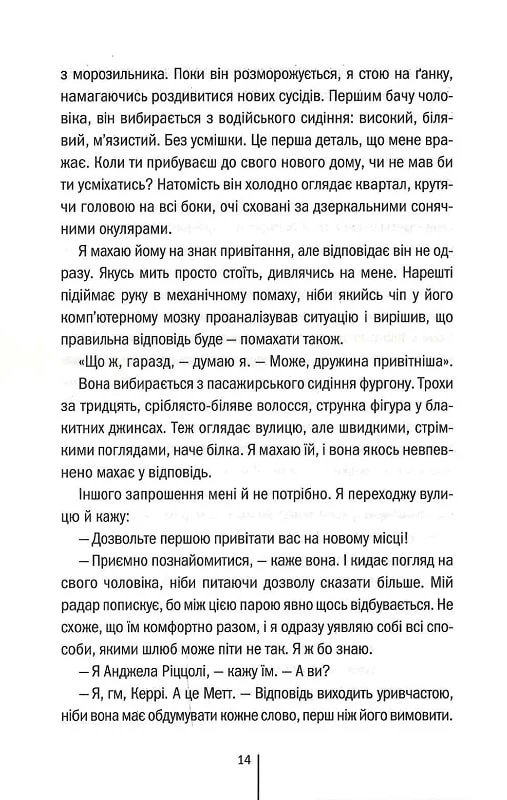 з морозильника. Поки він розморожується, я стою на ґанку, намагаючись роздивитися нових сусідів. Першим бачу чоловіка, він вибирається з водійського сидіння: високий, білявий, м'язистий. Без усмішки. Це перша деталь, що мене вражає. Коли ти прибуваєш до свого нового дому, чи не мав би ти усміхатись? Натомість він холодно оглядає квартал, крутячи головою на всі боки, очі сховані за дзеркальними сонячними окулярами.

Я махаю йому на знак привітання, але відповідає він не одразу. Якусь мить просто стоїть, дивлячись на мене. Нарешті підіймає руку в механічному помаху, ніби якийсь чіп у його комп'ютерному мозку проаналізував ситуацію і вирішив, що правильна відповідь буде — помахати також.

«Що ж, гаразд, — думаю я. — Може, дружина привітніша».

Вона вибирається з пасажирського сидіння фургону. Трохи за тридцять, сріблясто-біляве волосся, струнка фігура у блакитних джинсах. Теж оглядає вулицю, але швидкими, стрімкими поглядами, наче білка. Я махаю їй, і вона якось невпевнено махає у відповідь.

Іншого запрошення мені й не потрібно. Я переходжу вулицю й кажу:

— Дозвольте першою привітати вас на новому місці!

— Приємно познайомитися, — каже вона. І кидає погляд на свого чоловіка, ніби питаючи дозволу сказати більше. Мій радар попискує, бо між цією парою явно щось відбувається. Не схоже, що їм комфортно разом, і я одразу уявляю собі всі способи, якими шлюб може піти не так. Я ж бо знаю.

— Я Анджела Ріццолі, — кажу їм. — А ви?

— Я, гм, Керрі. А це Метт. — Відповідь виходить уривчастою, ніби вона має обдумувати кожне слово, перш ніж його вимовити.

14